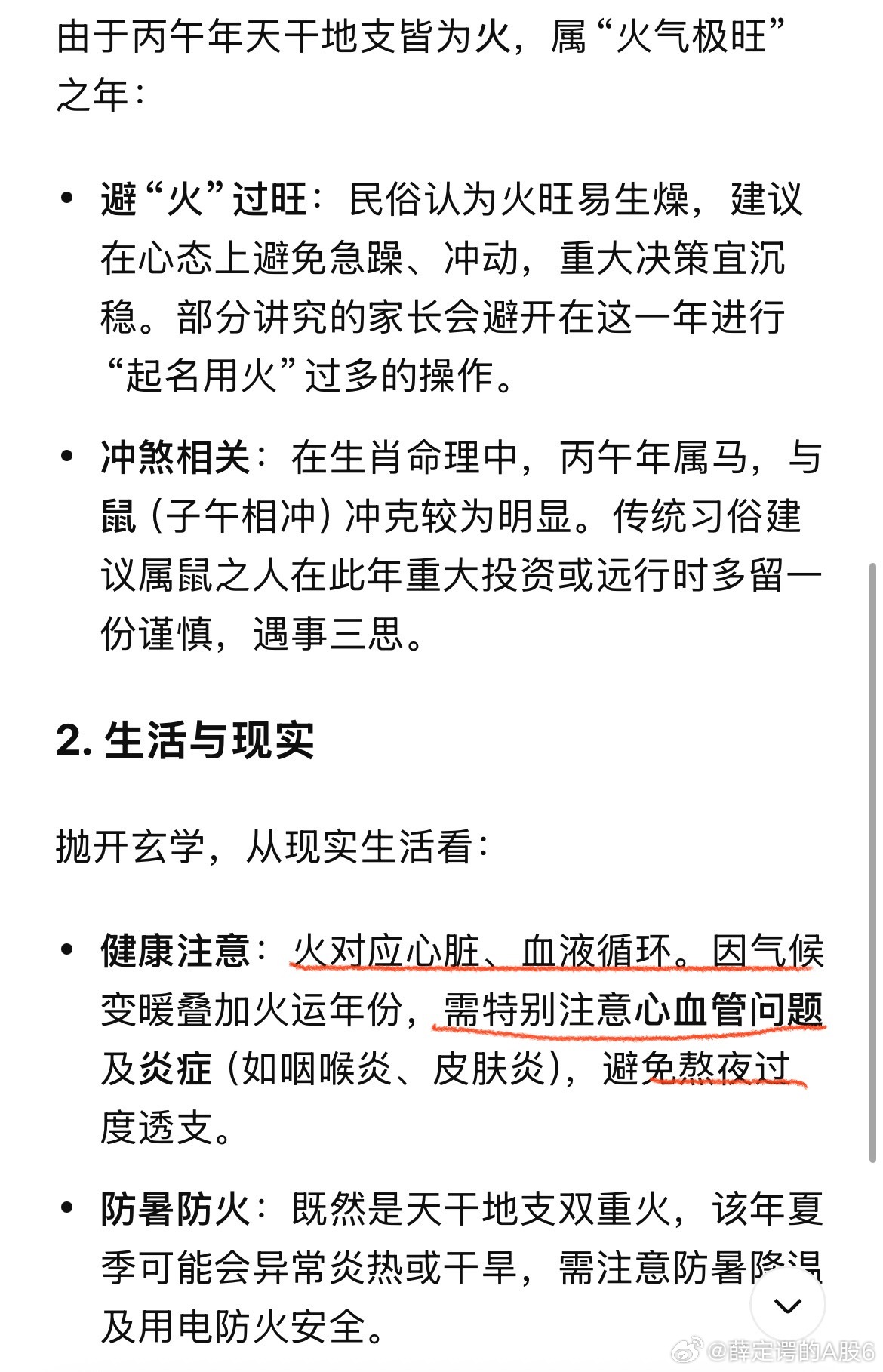 由于丙午年天干地支皆为火，属“火气极旺”之年：

• 避“火”过旺：民俗认为火旺易生燥，建议在心态上避免急躁、冲动，重大决策宜沉稳。部分讲究的家长会避开在这一年进行“起名用火”过多的操作。

• 冲煞相关：在生肖命理中，丙午年属马，与鼠（子午相冲）冲克较为明显。传统习俗建议属鼠之人在此年重大投资或远行时多留一份谨慎，遇事三思。

2. 生活与现实

抛开玄学，从现实生活看：

• 健康注意：火对应心脏、血液循环。因气候变暖叠加火运年份，需特别注意心血管问题及炎症（如咽喉炎、皮肤炎），避免熬夜过度透支。

• 防暑防火：既然是天干地支双重火，该年夏季可能会异常炎热或干旱，需注意防暑降温及用电防火安全。

@薛定谔的A股6